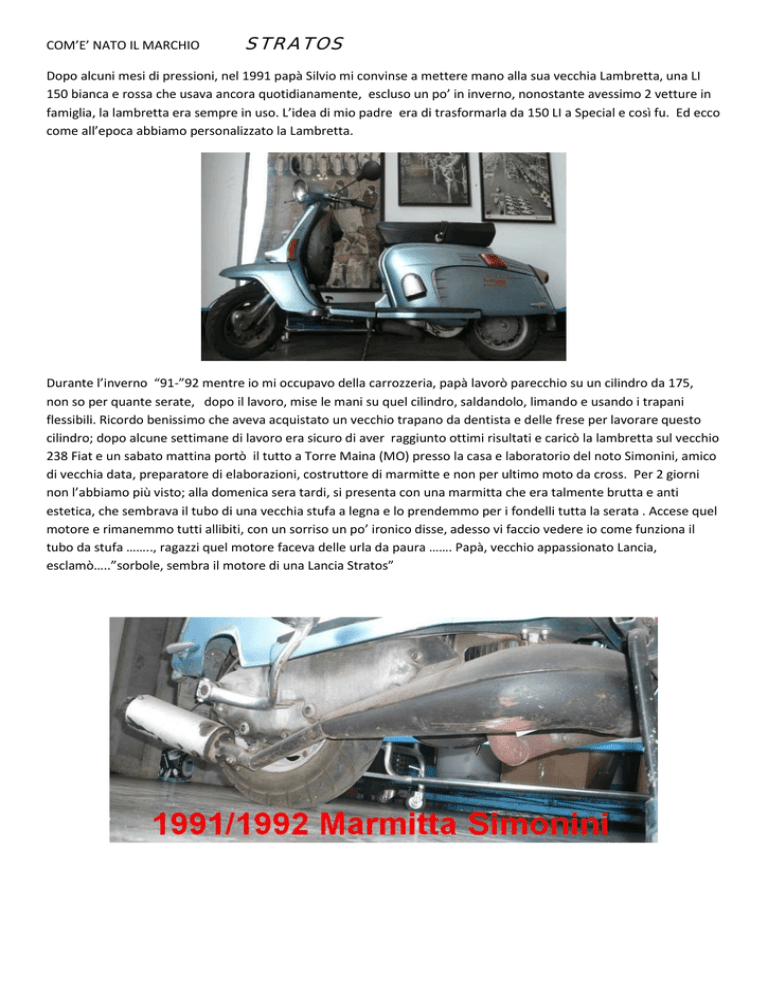 COM'E' NATO IL MARCHIO STRATOS

Dopo alcuni mesi di pressioni, nel 1991 papà Silvio mi convinse a mettere mano alla sua vecchia Lambretta, una LI 150 bianca e rossa che usava ancora quotidianamente, escluso un po' in inverno, nonostante avessimo 2 vetture in famiglia, la lambretta era sempre in uso. L'idea di mio padre era di trasformarla da 150 LI a Special e così fu. Ed ecco come all'epoca abbiamo personalizzato la Lambretta.

Durante l'inverno "91-"92 mentre io mi occupavo della carrozzeria, papà lavorò parecchio su un cilindro da 175, non so per quante serate, dopo il lavoro, mise le mani su quel cilindro, saldandolo, limando e usando i trapani flessibili. Ricordo benissimo che aveva acquistato un vecchio trapano da dentista e delle frese per lavorare questo cilindro; dopo alcune settimane di lavoro era sicuro di aver raggiunto ottimi risultati e caricò la lambretta sul vecchio 238 Fiat e un sabato mattina portò il tutto a Torre Maina (MO) presso la casa e laboratorio del noto Simonini, amico di vecchia data, preparatore di elaborazioni, costruttore di marmitte e non per ultimo moto da cross. Per 2 giorni non l'abbiamo più visto; alla domenica sera tardi, si presenta con una marmitta che era talmente brutta e anti estetica, che sembrava il tubo di una vecchia stufa a legna e lo prendemmo per i fondelli tutta la serata . Accese quel motore e rimanemmo tutti allibiti, con un sorriso un po' ironico disse, adesso vi faccio vedere io come funziona il tubo da stufa …….., ragazzi quel motore faceva delle urla da paura ……. Papà, vecchio appassionato Lancia, esclamò….."sorbole, sembra il motore di una Lancia Stratos"

1991/1992 Marmitta Simonini